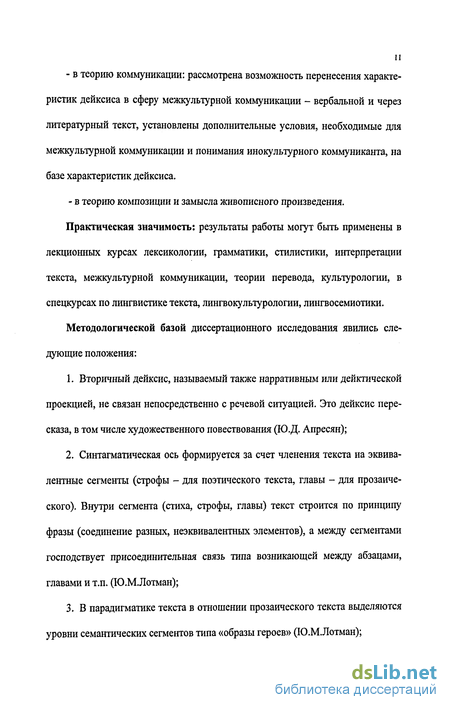 11

- в теорию коммуникации: рассмотрена возможность перенесения характеристик дейксиса в сферу межкультурной коммуникации – вербальной и через литературный текст, установлены дополнительные условия, необходимые для межкультурной коммуникации и понимания инокультурного коммуниканта, на базе характеристик дейксиса.

- в теорию композиции и замысла живописного произведения.

Практическая значимость: результаты работы могут быть применены в лекционных курсах лексикологии, грамматики, стилистики, интерпретации текста, межкультурной коммуникации, теории перевода, культурологии, в спецкурсах по лингвистике текста, лингвокультурологии, лингвосемиотики.

Методологической базой диссертационного исследования явились следующие положения:

1. Вторичный дейксис, называемый также нарративным или дейктической проекцией, не связан непосредственно с речевой ситуацией. Это дейксис пересказа, в том числе художественного повествования (Ю.Д. Апресян);

2. Синтагматическая ось формируется за счет членения текста на эквивалентные сегменты (строфы – для поэтического текста, главы – для прозаического). Внутри сегмента (стиха, строфы, главы) текст строится по принципу фразы (соединение разных, неэквивалентных элементов), а между сегментами господствует присоединительная связь типа возникающей между абзацами, главами и т.п. (Ю.М.Лотман);

3. В парадигматике текста в отношении прозаического текста выделяются уровни семантических сегментов типа «образы героев» (Ю.М.Лотман);

dsLib.net
библиотека диссертаций